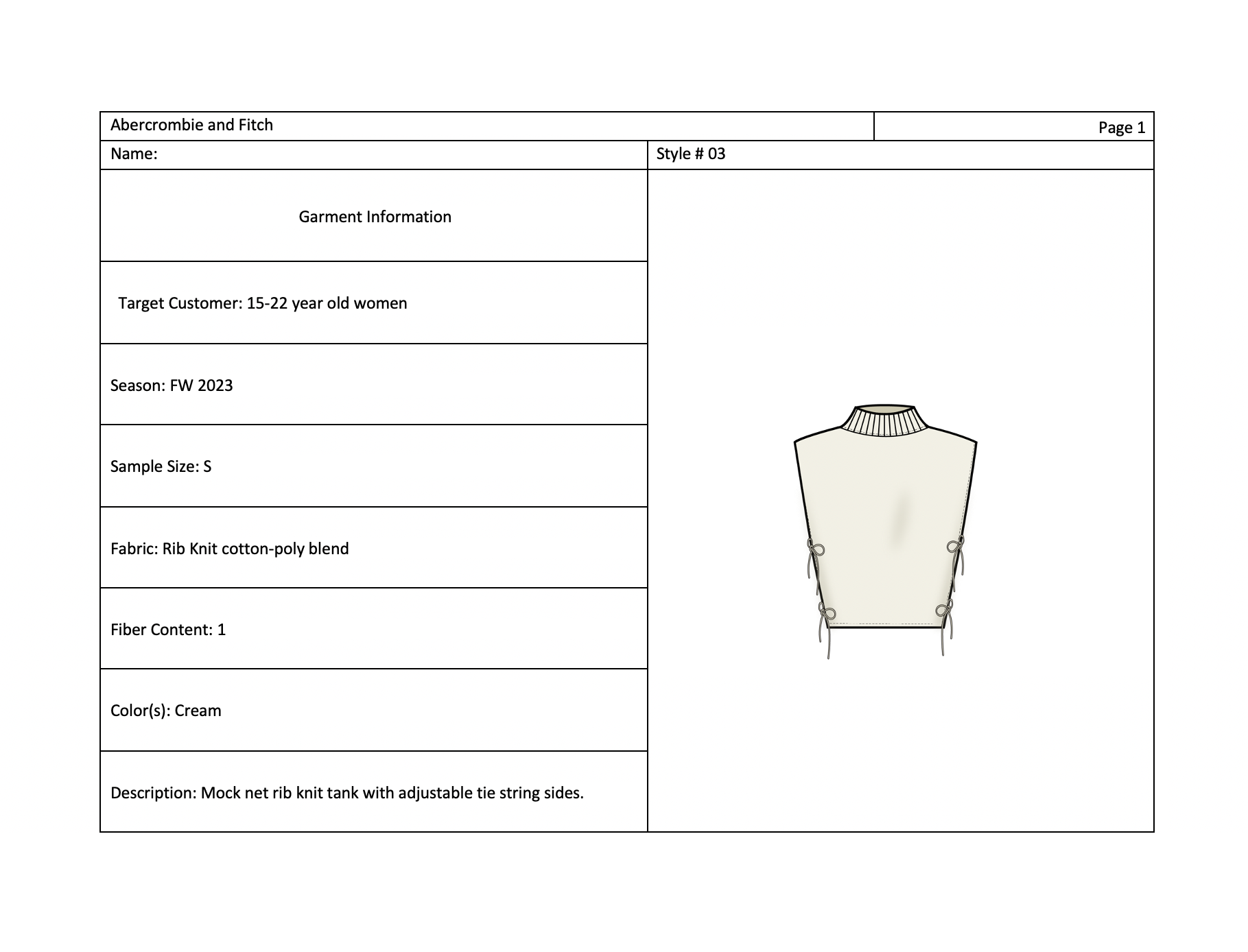 Abercrombie and Fitch

Page 1

Name:

Style # 03

Garment Information

Target Customer: 15-22 year old women

Season: FW 2023

Sample Size: S

Fabric: Rib Knit cotton-poly blend

Fiber Content: 1

Color(s): Cream

Description: Mock net rib knit tank with adjustable tie string sides.